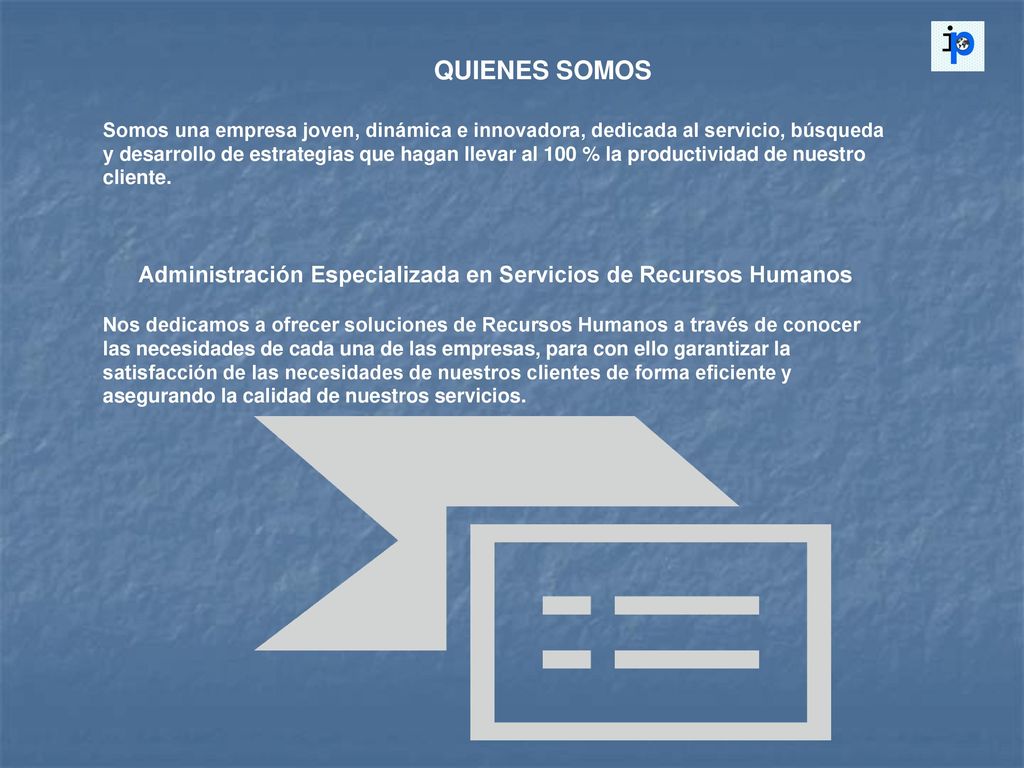 ip

QUIENES SOMOS

Somos una empresa joven, dinámica e innovadora, dedicada al servicio, búsqueda y desarrollo de estrategias que hagan llevar al 100 % la productividad de nuestro cliente.

Administración Especializada en Servicios de Recursos Humanos

Nos dedicamos a ofrecer soluciones de Recursos Humanos a través de conocer las necesidades de cada una de las empresas, para con ello garantizar la satisfacción de las necesidades de nuestros clientes de forma eficiente y asegurando la calidad de nuestros servicios.